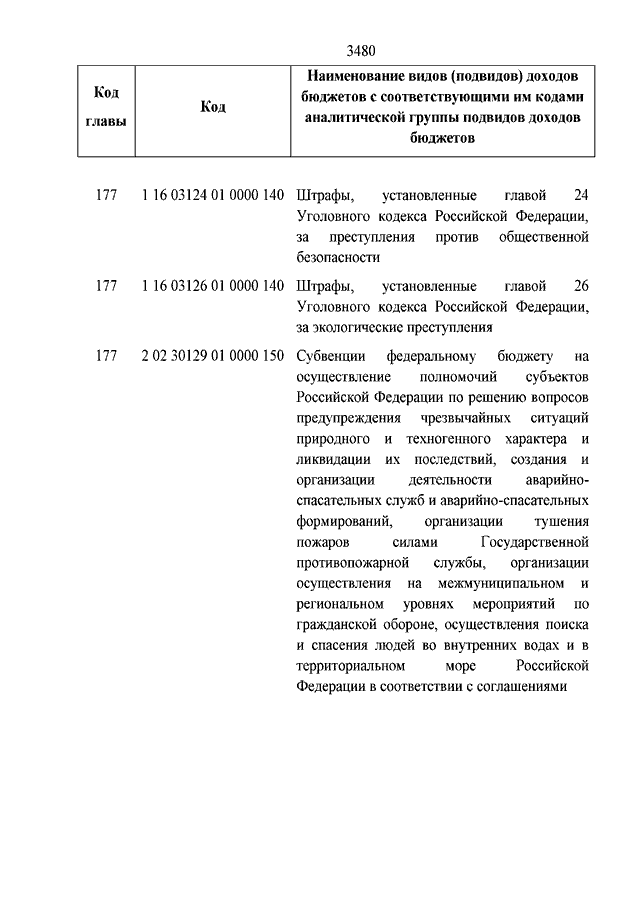 3480

| Код главы | Код | Наименование видов (подвидов) доходов бюджетов с соответствующими им кодами аналитической группы подвидов доходов бюджетов |
|---|---|---|
| 177 | 1 16 03124 01 0000 140 | Штрафы, установленные главой 24 Уголовного кодекса Российской Федерации, за преступления против общественной безопасности |
| 177 | 1 16 03126 01 0000 140 | Штрафы, установленные главой 26 Уголовного кодекса Российской Федерации, за экологические преступления |
| 177 | 2 02 30129 01 0000 150 | Субвенции федеральному бюджету на осуществление полномочий субъектов Российской Федерации по решению вопросов предупреждения чрезвычайных ситуаций природного и техногенного характера и ликвидации их последствий, создания и организации деятельности аварийно-спасательных служб и аварийно-спасательных формирований, организации тушения пожаров силами Государственной противопожарной службы, организации осуществления на межмуниципальном и региональном уровнях мероприятий по гражданской обороне, осуществления поиска и спасения людей во внутренних водах и в территориальном море Российской Федерации в соответствии с соглашениями |